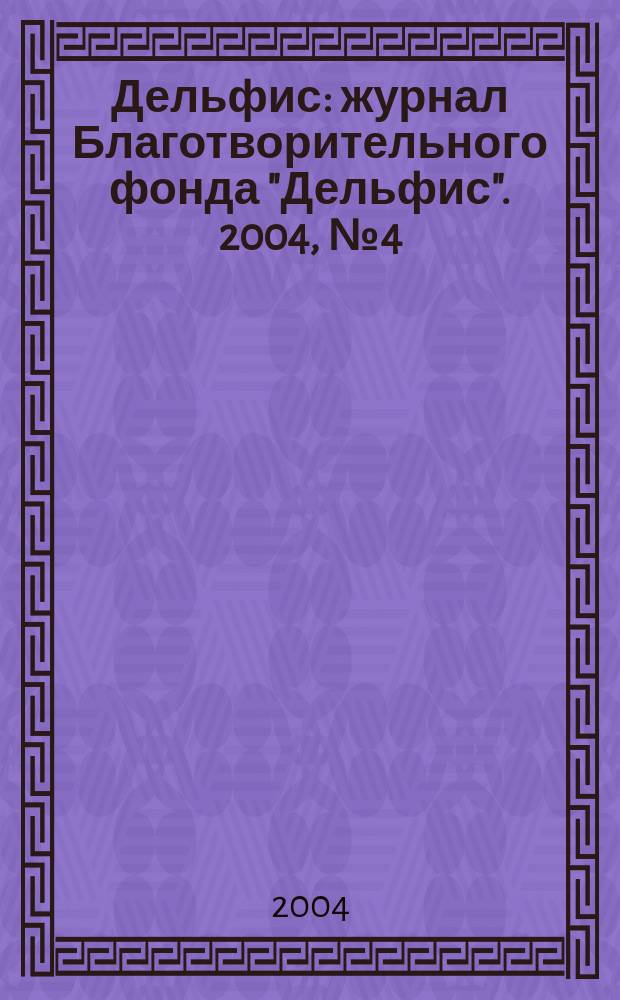 Дельфис: журнал Благотворительного фонда "Дельфис". 2004, №4

2004